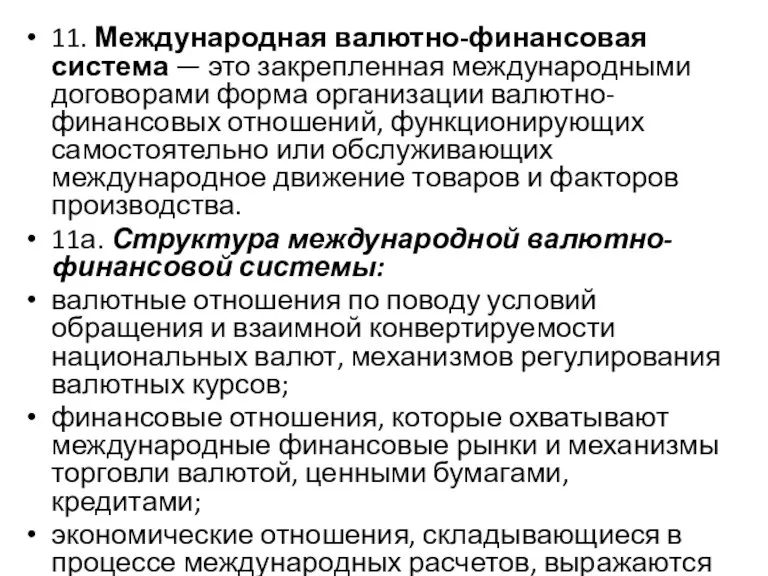 • 11. Международная валютно-финансовая система — это закрепленная международными договорами форма организации валютно-финансовых отношений, функционирующих самостоятельно или обслуживающих международное движение товаров и факторов производства.
• 11а. Структура международной валютно-финансовой системы:
• валютные отношения по поводу условий обращения и взаимной конвертируемости национальных валют, механизмов регулирования валютных курсов;
• финансовые отношения, которые охватывают международные финансовые рынки и механизмы торговли валютой, ценными бумагами, кредитами;
• экономические отношения, складывающиеся в процессе международных расчетов, выражаются